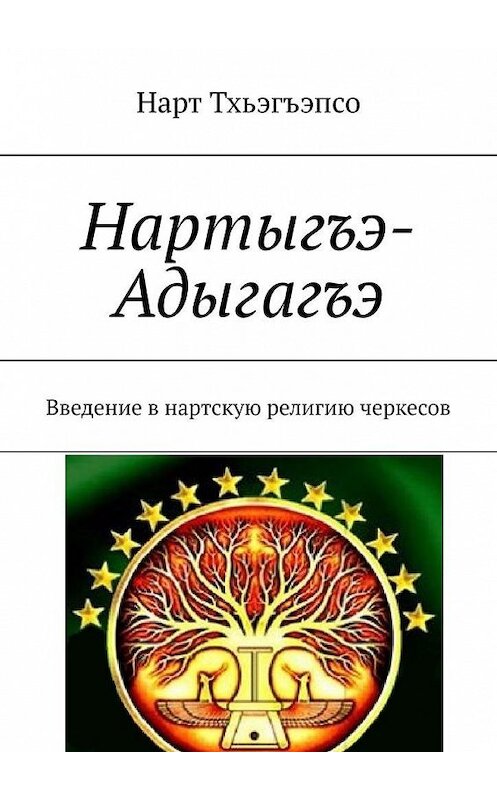 Нарт Тхьэгъэпсо

Нартыгъэ-Адыгагъэ

Введение в нартскую религию черкесов